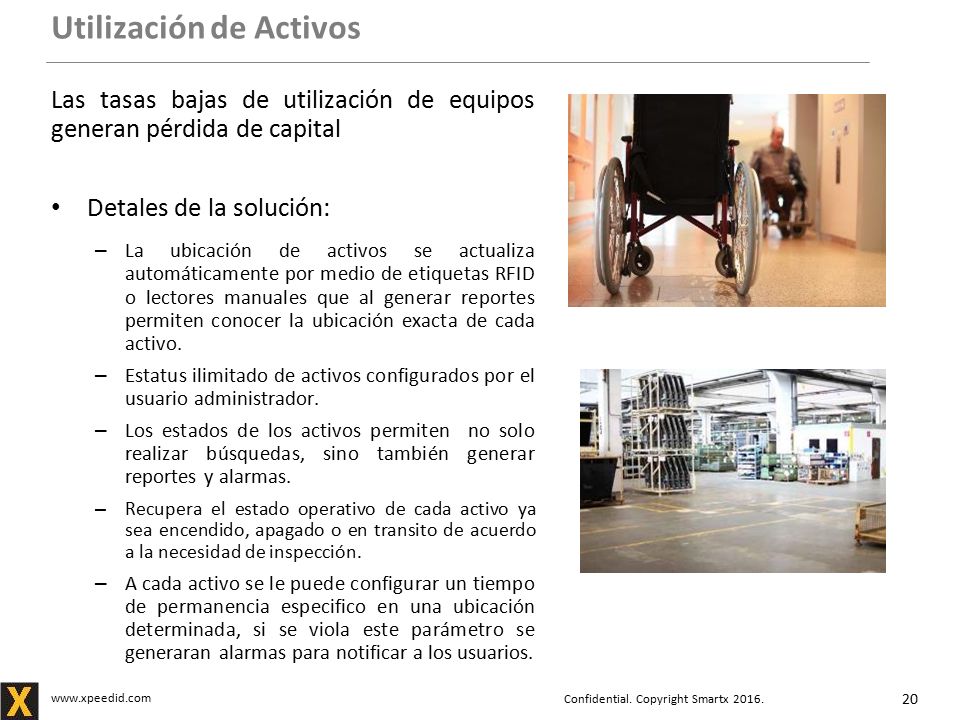 Utilización de Activos

Las tasas bajas de utilización de equipos generan pérdida de capital

• Detales de la solución:

– La ubicación de activos se actualiza automáticamente por medio de etiquetas RFID o lectores manuales que al generar reportes permiten conocer la ubicación exacta de cada activo.

– Estatus ilimitado de activos configurados por el usuario administrador.

– Los estados de los activos permiten no solo realizar búsquedas, sino también generar reportes y alarmas.

– Recupera el estado operativo de cada activo ya sea encendido, apagado o en transito de acuerdo a la necesidad de inspección.

– A cada activo se le puede configurar un tiempo de permanencia especifico en una ubicación determinada, si se viola este parámetro se generaran alarmas para notificar a los usuarios.

X

www.xpeedid.com

Confidential. Copyright Smartx 2016.

20